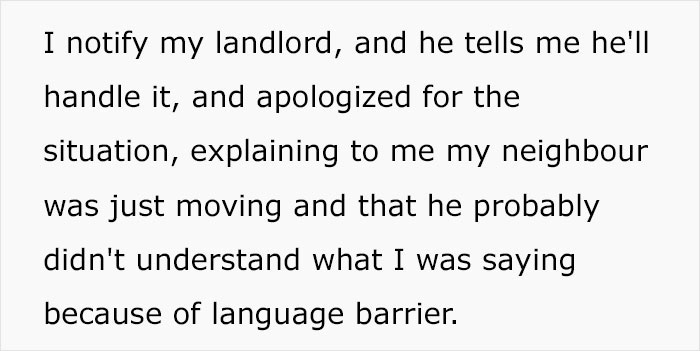 I notify my landlord, and he tells me he'll handle it, and apologized for the situation, explaining to me my neighbour was just moving and that he probably didn't understand what I was saying because of language barrier.